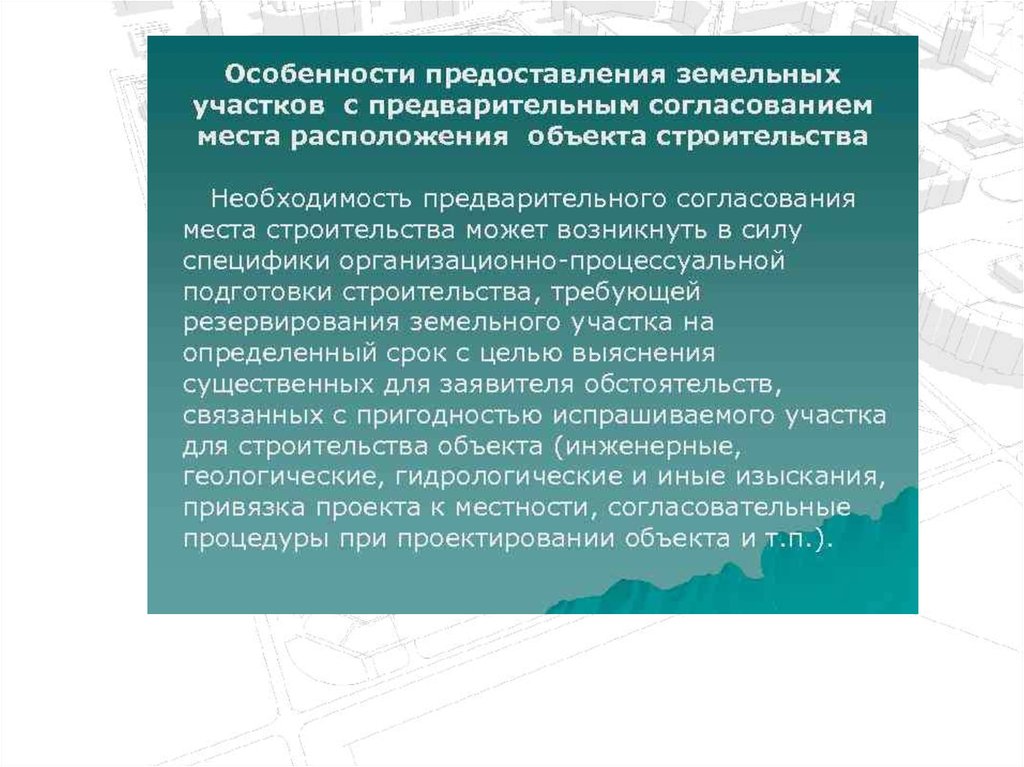 Особенности предоставления земельных участков с предварительным согласованием места расположения объекта строительства

Необходимость предварительного согласования места строительства может возникнуть в силу специфики организационно-процессуальной подготовки строительства, требующей резервирования земельного участка на определенный срок с целью выяснения существенных для заявителя обстоятельств, связанных с пригодностью испрашиваемого участка для строительства объекта (инженерные, геологические, гидрологические и иные изыскания, привязка проекта к местности, согласовательные процедуры при проектировании объекта и т.п.).